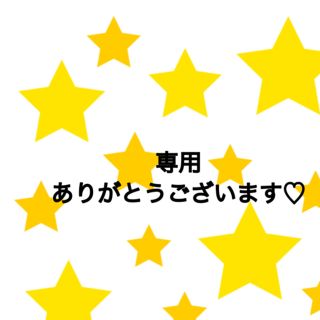 専用
ありがとうございます♡